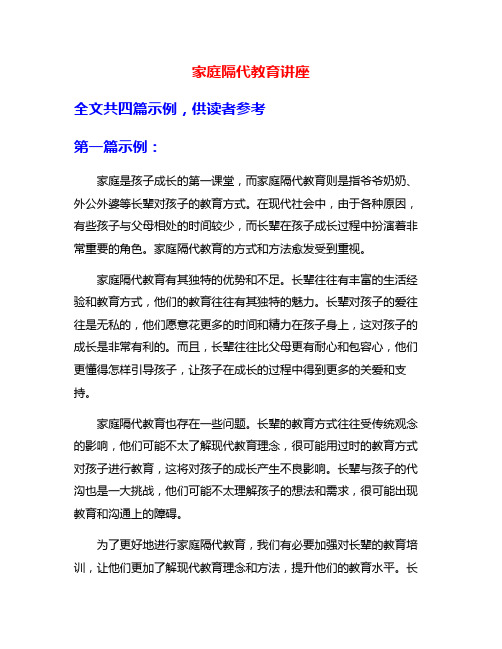 家庭隔代教育讲座

全文共四篇示例，供读者参考

第一篇示例：

家庭是孩子成长的第一课堂，而家庭隔代教育则是指爷爷奶奶、外公外婆等长辈对孩子的教育方式。在现代社会中，由于各种原因，有些孩子与父母相处的时间较少，而长辈在孩子成长过程中扮演着非常重要的角色。家庭隔代教育的方式和方法愈发受到重视。

家庭隔代教育有其独特的优势和不足。长辈往往有丰富的生活经验和教育方式，他们的教育往往有其独特的魅力。长辈对孩子的爱往往是无私的，他们愿意花更多的时间和精力在孩子身上，这对孩子的成长是非常有利的。而且，长辈往往比父母更有耐心和包容心，他们更懂得怎样引导孩子，让孩子在成长的过程中得到更多的关爱和支持。

家庭隔代教育也存在一些问题。长辈的教育方式往往受传统观念的影响，他们可能不太了解现代教育理念，很可能用过时的教育方式对孩子进行教育，这将对孩子的成长产生不良影响。长辈与孩子的代沟也是一大挑战，他们可能不太理解孩子的想法和需求，很可能出现教育和沟通上的障碍。

为了更好地进行家庭隔代教育，我们有必要加强对长辈的教育培训，让他们更加了解现代教育理念和方法，提升他们的教育水平。长